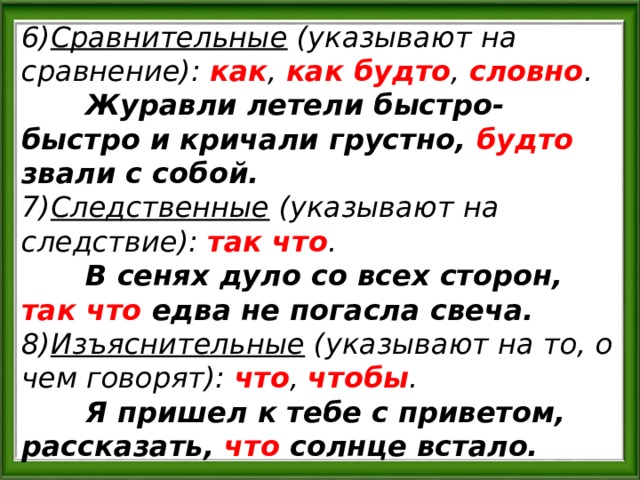 6)Сравнительные (указывают на сравнение): как, как будто, словно.

Журавли летели быстро-быстро и кричали грустно, будто звали с собой.

7)Следственные (указывают на следствие): так что.

В сенях дуло со всех сторон, так что едва не погасла свеча.

8)Изъяснительные (указывают на то, о чем говорят): что, чтобы.

Я пришел к тебе с приветом, рассказать, что солнце встало.